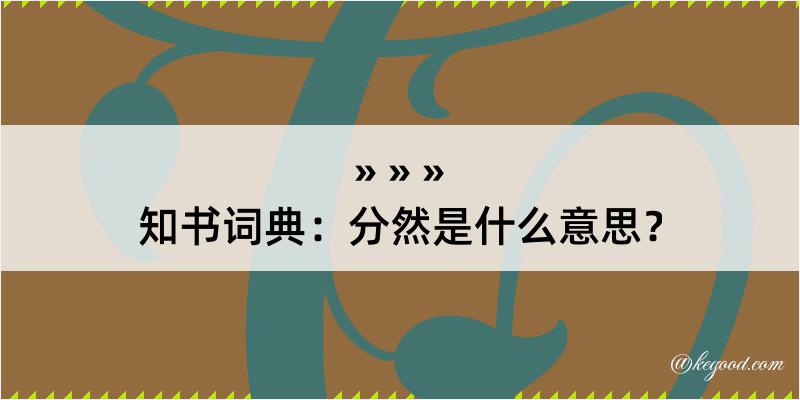 » » »
知书词典：分然是什么意思？

@kegood.com